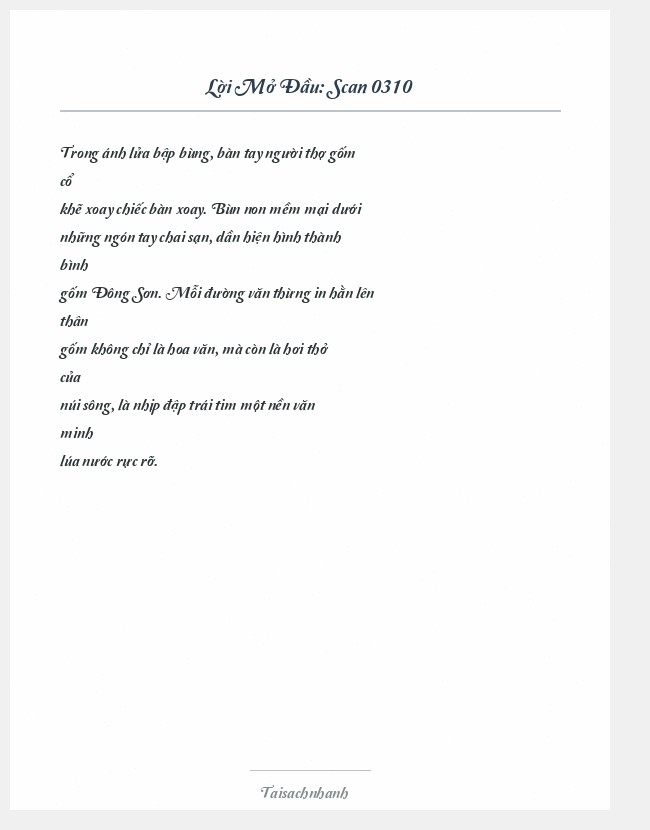 Lời Mở Đầu: Scan 0310

Trong ánh lửa bập bùng, bàn tay người thợ gốm cổ
khẽ xoay chiếc bàn xoay. Bùn non mềm mại dưới
những ngón tay chai sạn, dần hiện hình thành bình
gốm Đông Sơn. Mỗi đường văn thừng in hằn lên thân
gốm không chỉ là hoa văn, mà còn là hơi thở của
núi sông, là nhịp đập trái tim một nền văn minh
lúa nước rực rỡ.

Taisachnhanh